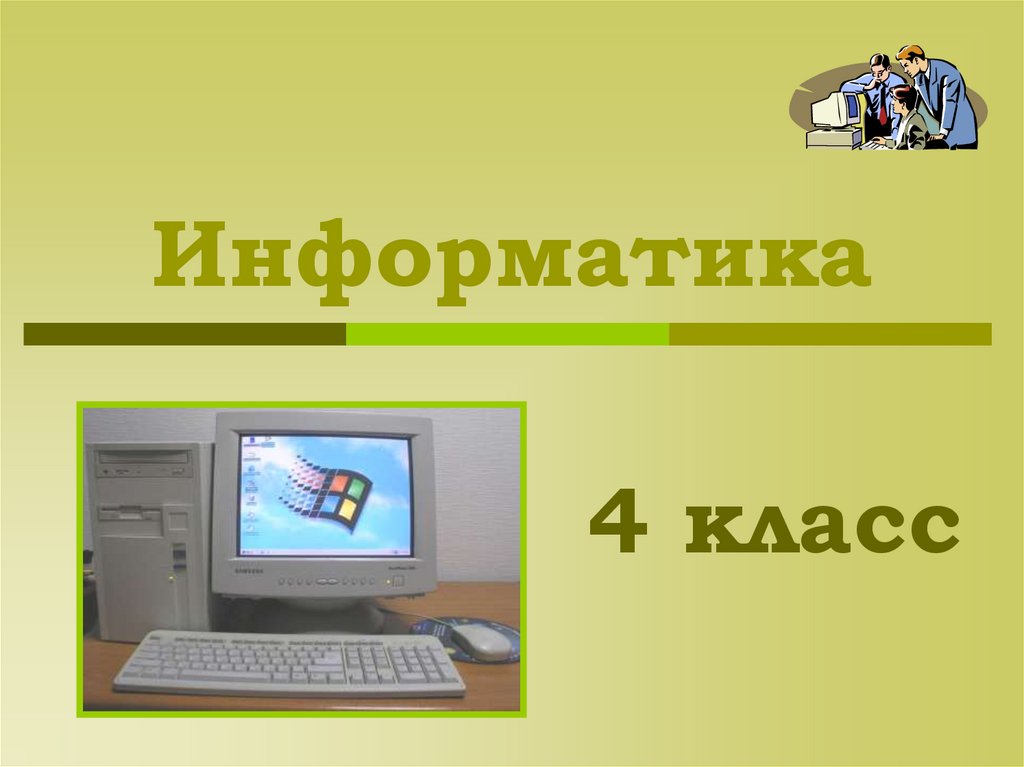 Информатика

4 класс